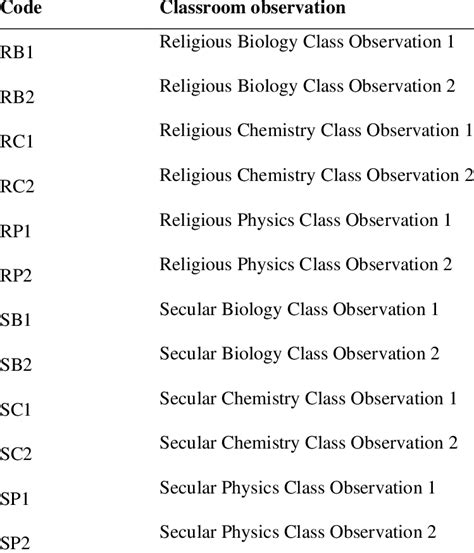 | Code | Classroom observation |
|---|---|
| RB1 | Religious Biology Class Observation 1 |
| RB2 | Religious Biology Class Observation 2 |
| RC1 | Religious Chemistry Class Observation 1 |
| RC2 | Religious Chemistry Class Observation 2 |
| RP1 | Religious Physics Class Observation 1 |
| RP2 | Religious Physics Class Observation 2 |
| SB1 | Secular Biology Class Observation 1 |
| SB2 | Secular Biology Class Observation 2 |
| SC1 | Secular Chemistry Class Observation 1 |
| SC2 | Secular Chemistry Class Observation 2 |
| SP1 | Secular Physics Class Observation 1 |
| SP2 | Secular Physics Class Observation 2 |